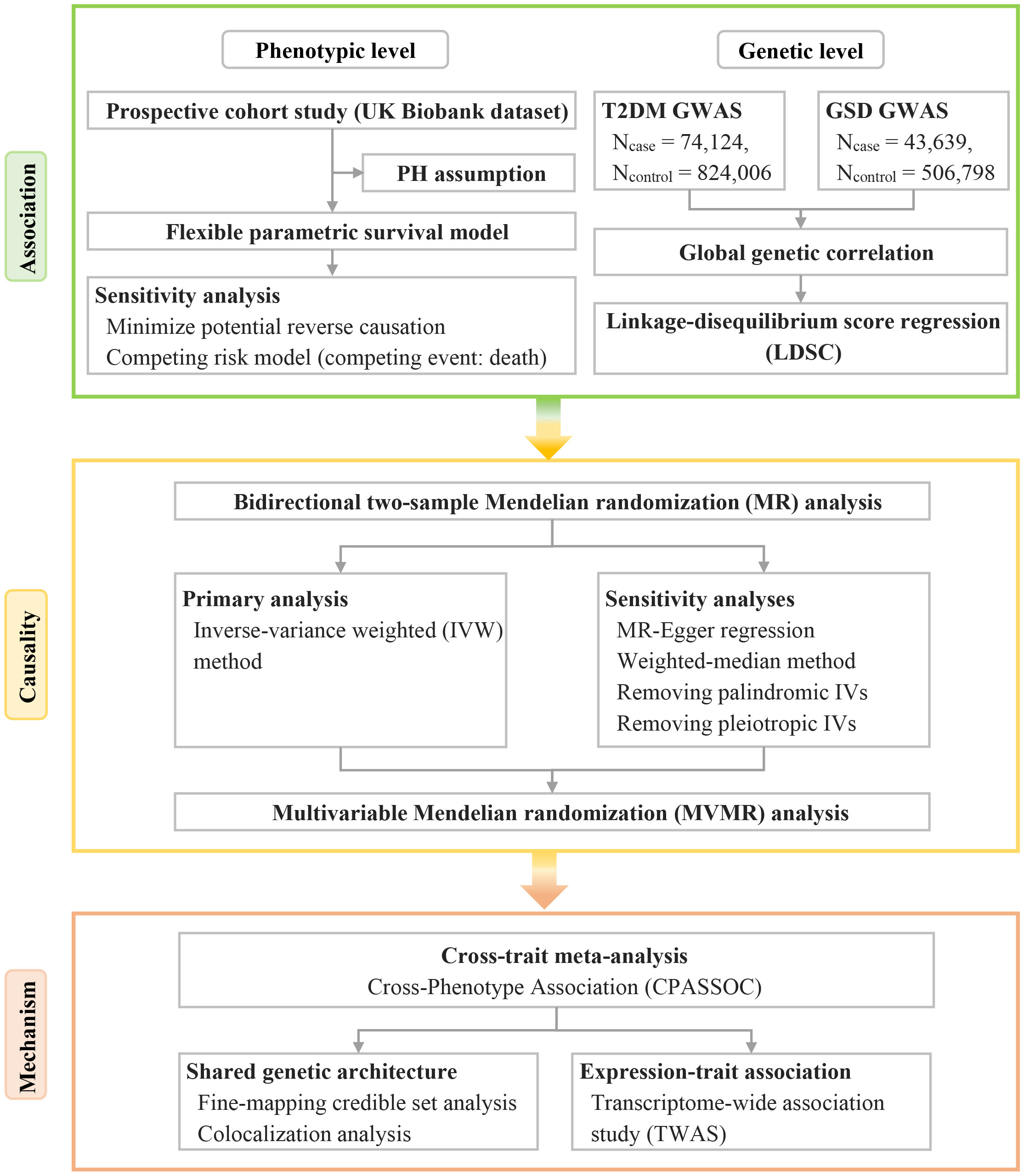 Association

Phenotypic level

Prospective cohort study (UK Biobank dataset)

PH assumption

Flexible parametric survival model

Sensitivity analysis
Minimize potential reverse causation
Competing risk model (competing event: death)

Genetic level

T2DM GWAS
$N_{case}$ = 74,124,
$N_{control}$ = 824,006

GSD GWAS
$N_{case}$ = 43,639,
$N_{control}$ = 506,798

Global genetic correlation

Linkage-disequilibrium score regression (LDSC)

Causality

Bidirectional two-sample Mendelian randomization (MR) analysis

Primary analysis
Inverse-variance weighted (IVW) method

Sensitivity analyses
MR-Egger regression
Weighted-median method
Removing palindromic IVs
Removing pleiotropic IVs

Multivariable Mendelian randomization (MVMR) analysis

Mechanism

Cross-trait meta-analysis
Cross-Phenotype Association (CPASSOC)

Shared genetic architecture
Fine-mapping credible set analysis
Colocalization analysis

Expression-trait association
Transcriptome-wide association study (TWAS)